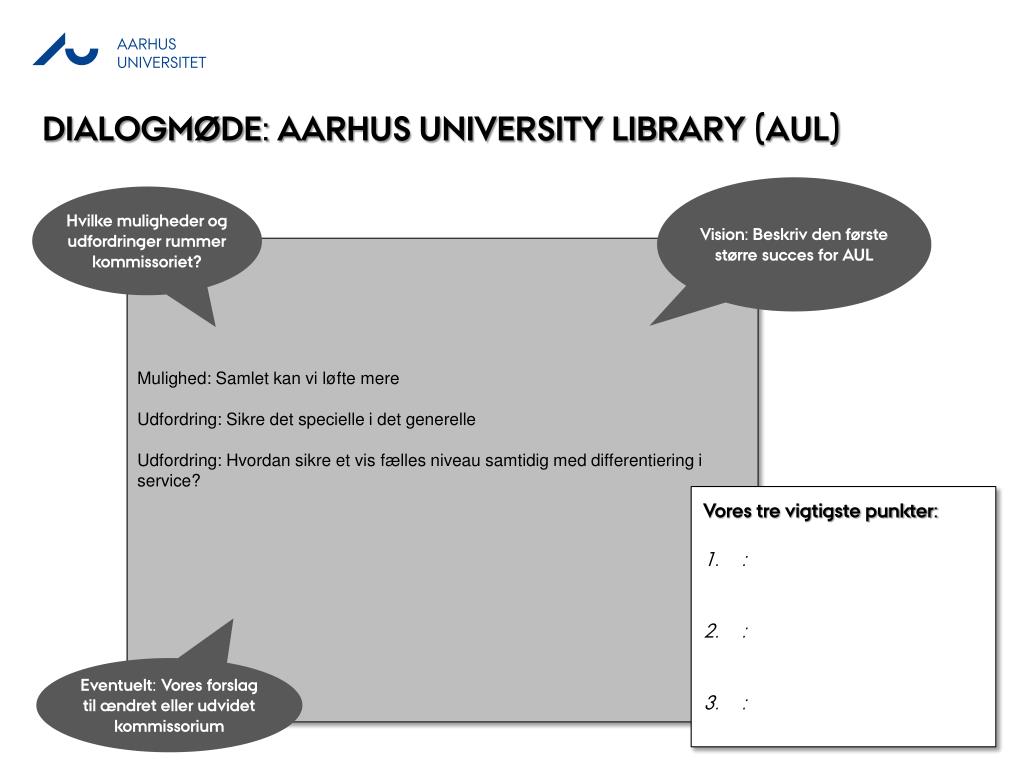 AARHUS UNIVERSITET

DIALOGMØDE: AARHUS UNIVERSITY LIBRARY (AUL)

Hvilke muligheder og udfordringer rummer kommissoriet?

Vision: Beskriv den første større succes for AUL

Mulighed: Samlet kan vi løfte mere

Udfordring: Sikre det specielle i det generelle

Udfordring: Hvordan sikre et vis fælles niveau samtidig med differentiering i service?

Vores tre vigtigste punkter:

1. :

2. :

3. :

Eventuelt: Vores forslag til ændret eller udvidet kommissorium